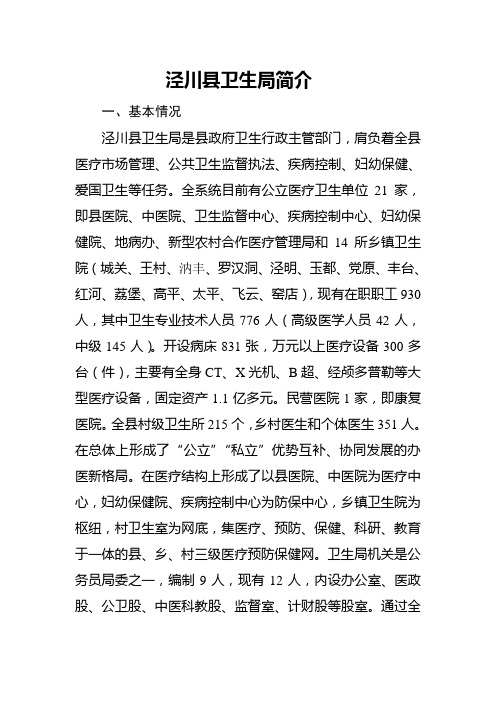 泾川县卫生局简介

一、基本情况

泾川县卫生局是县政府卫生行政主管部门，肩负着全县医疗市场管理、公共卫生监督执法、疾病控制、妇幼保健、爱国卫生等任务。全系统目前有公立医疗卫生单位 21 家，即县医院、中医院、卫生监督中心、疾病控制中心、妇幼保健院、地病办、新型农村合作医疗管理局和 14 所乡镇卫生院（城关、王村、汭丰、罗汉洞、泾明、玉都、党原、丰台、红河、荔堡、高平、太平、飞云、窑店），现有在职职工 930 人，其中卫生专业技术人员 776 人（高级医学人员 42 人，中级 145 人）。开设病床 831 张，万元以上医疗设备 300 多台（件），主要有全身 CT、X 光机、B 超、经颅多普勒等大型医疗设备，固定资产 1.1 亿多元。民营医院 1 家，即康复医院。全县村级卫生所 215 个，乡村医生和个体医生 351 人。在总体上形成了“公立”“私立”优势互补、协同发展的办医新格局。在医疗结构上形成了以县医院、中医院为医疗中心，妇幼保健院、疾病控制中心为防保中心，乡镇卫生院为枢纽，村卫生室为网底，集医疗、预防、保健、科研、教育于一体的县、乡、村三级医疗预防保健网。卫生局机关是公务员局委之一，编制 9 人，现有 12 人，内设办公室、医政股、公卫股、中医科教股、监督室、计财股等股室。通过全